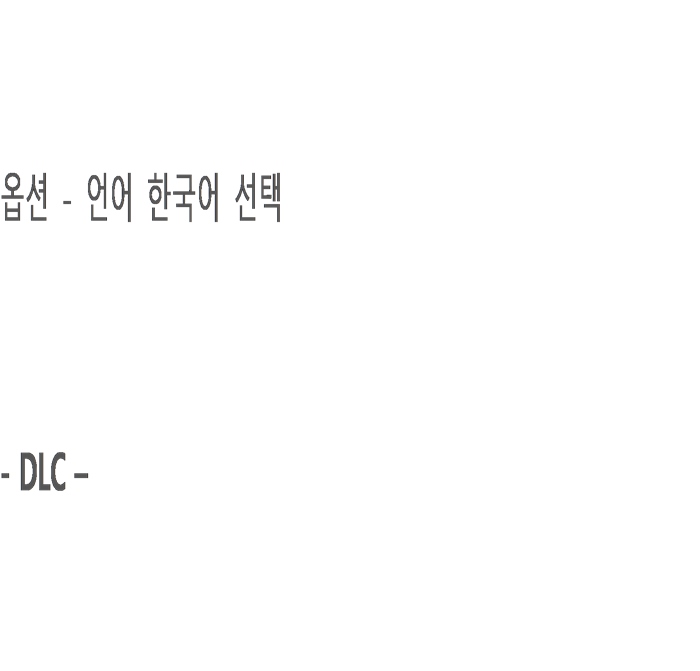 옵션 - 언어 한국어 선택

- DLC –